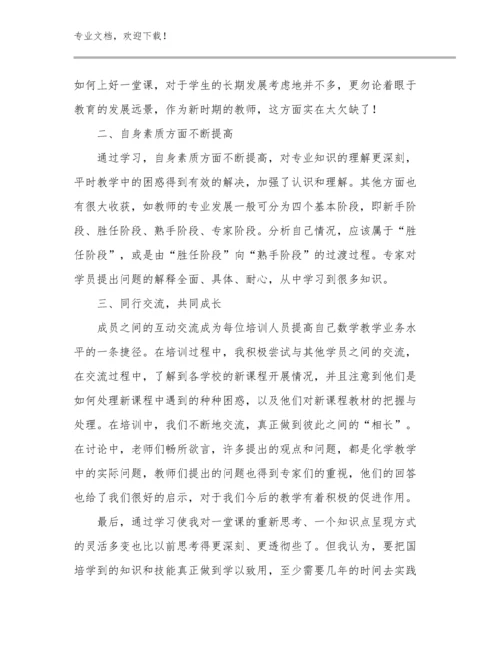 专业文档，欢迎下载！

如何上好一堂课，对于学生的长期发展考虑地并不多，更勿论着眼于教育的发展远景，作为新时期的教师，这方面实在太欠缺了！

二、自身素质方面不断提高

通过学习，自身素质方面不断提高，对专业知识的理解更深刻，平时教学中的困惑得到有效的解决，加强了认识和理解。其他方面也有很大收获，如教师的专业发展一般可分为四个基本阶段，即新手阶段、胜任阶段、熟手阶段、专家阶段。分析自己情况，应该属于“胜任阶段”，或是由“胜任阶段”向“熟手阶段”的过渡过程。专家对学员提出问题的解释全面、具体、耐心，从中学习到很多知识。

三、同行交流，共同成长

成员之间的互动交流成为每位培训人员提高自己数学教学业务水平的一条捷径。在培训过程中，我积极尝试与其他学员之间的交流，在交流过程中，了解到各学校的新课程开展情况，并且注意到他们是如何处理新课程中遇到的种种困惑，以及他们对新课程教材的把握与处理。在培训中，我们不断地交流，真正做到彼此之间的“相长”。在讨论中，老师们畅所欲言，许多提出的观点和问题，都是化学教学中的实际问题，教师们提出的问题也得到专家们的重视，他们的回答也给了我们很好的启示，对于我们今后的教学有着积极的促进作用。

最后，通过学习使我对一堂课的重新思考、一个知识点呈现方式的灵活多变也比以前思考得更深刻、更透彻些了。但我认为，要把国培学到的知识和技能真正做到学以致用，至少需要几年的时间去实践